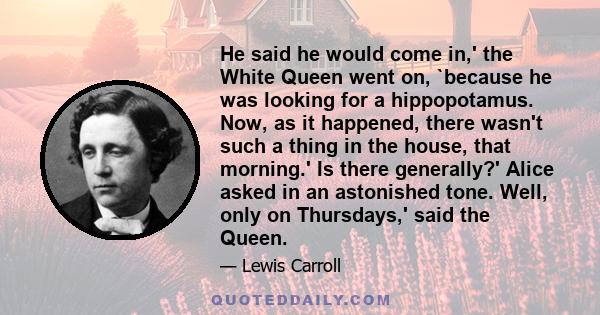 He said he would come in,' the White Queen went on, `because he was looking for a hippopotamus. Now, as it happened, there wasn't such a thing in the house, that morning.' Is there generally?' Alice asked in an astonished tone. Well, only on Thursdays,' said the Queen.

— Lewis Carroll

QUOTEDDAILY.COM